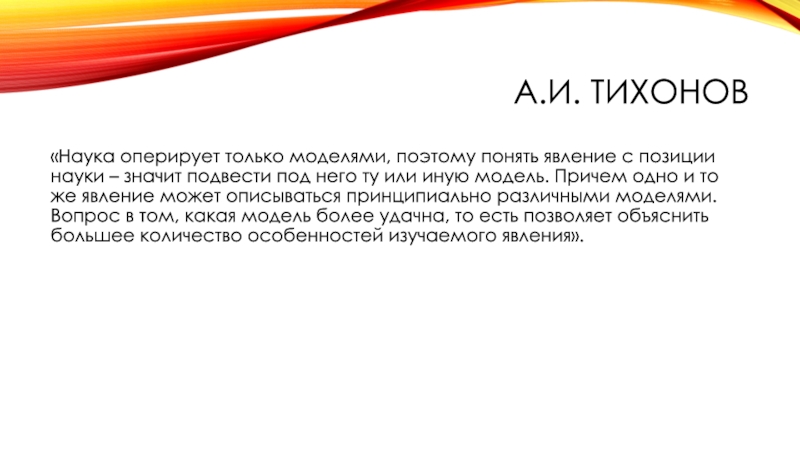 А.И. ТИХОНОВ

«Наука оперирует только моделями, поэтому понять явление с позиции науки – значит подвести под него ту или иную модель. Причем одно и то же явление может описываться принципиально различными моделями. Вопрос в том, какая модель более удачна, то есть позволяет объяснить большее количество особенностей изучаемого явления».